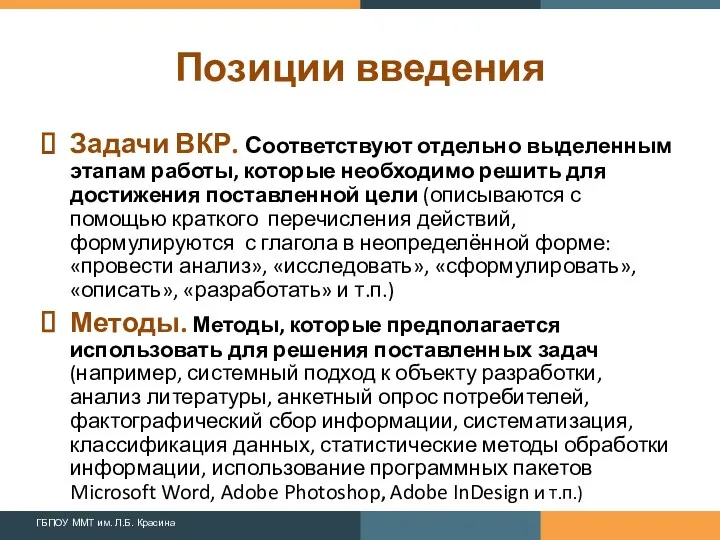 Позиции введения

 Задачи ВКР. Соответствуют отдельно выделенным этапам работы, которые необходимо решить для достижения поставленной цели (описываются с помощью краткого перечисления действий, формулируются с глагола в неопределённой форме: «провести анализ», «исследовать», «сформулировать», «описать», «разработать» и т.п.)

 Методы. Методы, которые предполагается использовать для решения поставленных задач (например, системный подход к объекту разработки, анализ литературы, анкетный опрос потребителей, фактографический сбор информации, систематизация, классификация данных, статистические методы обработки информации, использование программных пакетов Microsoft Word, Adobe Photoshop, Adobe InDesign и т.п.)

ГБПОУ ММТ им. Л.Б. Красина